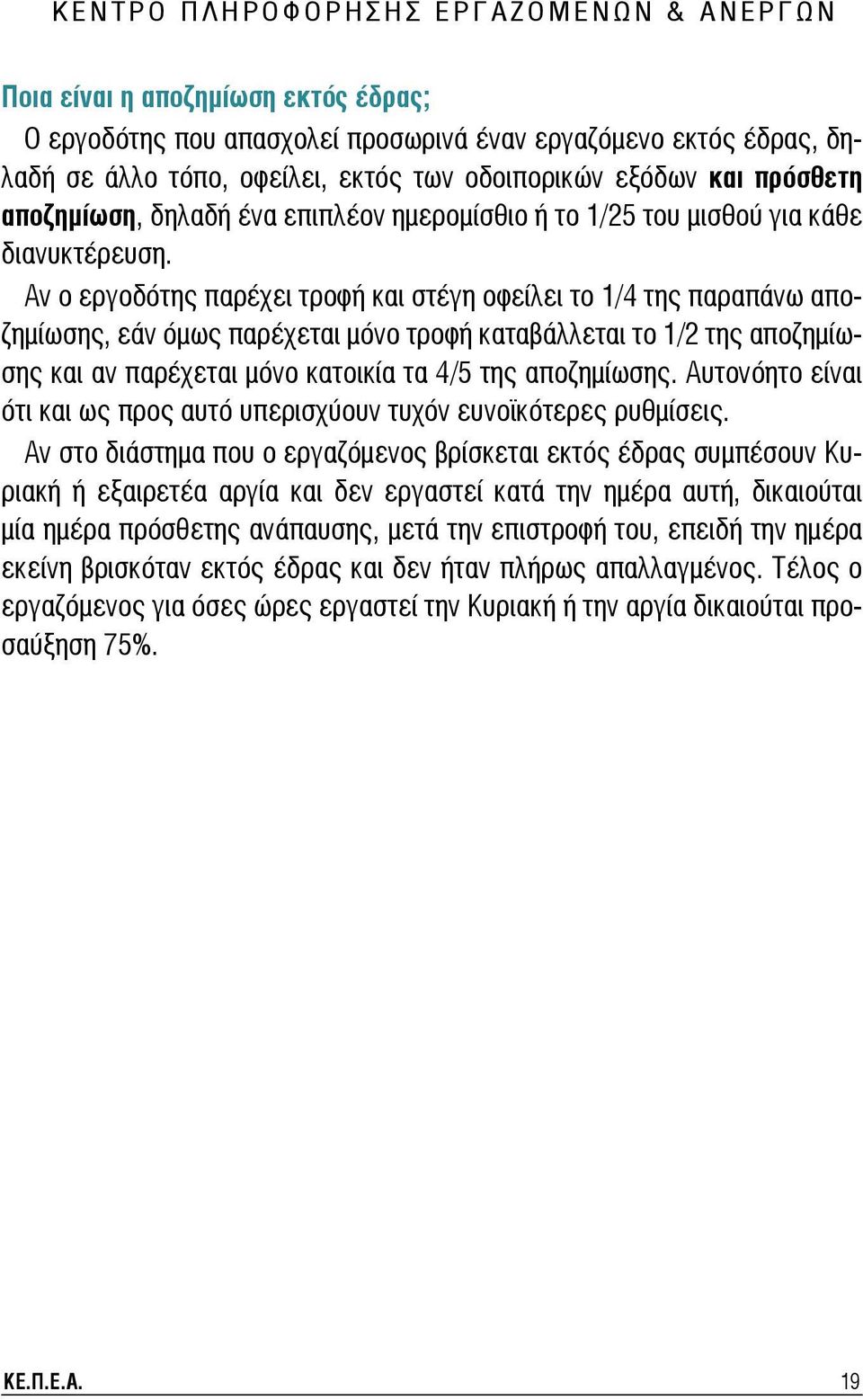 ΚΕΝΤΡΟ ΠΛΗΡΟΦΟΡΗΣΗΣ ΕΡΓΑΖΟΜΕΝΩΝ & ΑΝΕΡΓΩΝ

Ποια είναι η αποζημίωση εκτός έδρας;

Ο εργοδότης που απασχολεί προσωρινά έναν εργαζόμενο εκτός έδρας, δηλαδή σε άλλο τόπο, οφείλει, εκτός των οδοιπορικών εξόδων και πρόσθετη αποζημίωση, δηλαδή ένα επιπλέον ημερομίσθιο ή το 1/25 του μισθού για κάθε διανυκτέρευση.

Αν ο εργοδότης παρέχει τροφή και στέγη οφείλει το 1/4 της παραπάνω αποζημίωσης, εάν όμως παρέχεται μόνο τροφή καταβάλλεται το 1/2 της αποζημίωσης και αν παρέχεται μόνο κατοικία τα 4/5 της αποζημίωσης. Αυτονόητο είναι ότι και ως προς αυτό υπερισχύουν τυχόν ευνοϊκότερες ρυθμίσεις.

Αν στο διάστημα που ο εργαζόμενος βρίσκεται εκτός έδρας συμπέσουν Κυριακή ή εξαιρετέα αργία και δεν εργαστεί κατά την ημέρα αυτή, δικαιούται μία ημέρα πρόσθετης ανάπαυσης, μετά την επιστροφή του, επειδή την ημέρα εκείνη βρισκόταν εκτός έδρας και δεν ήταν πλήρως απαλλαγμένος. Τέλος ο εργαζόμενος για όσες ώρες εργαστεί την Κυριακή ή την αργία δικαιούται προσαύξηση 75%.

ΚΕ.Π.Ε.Α.

19